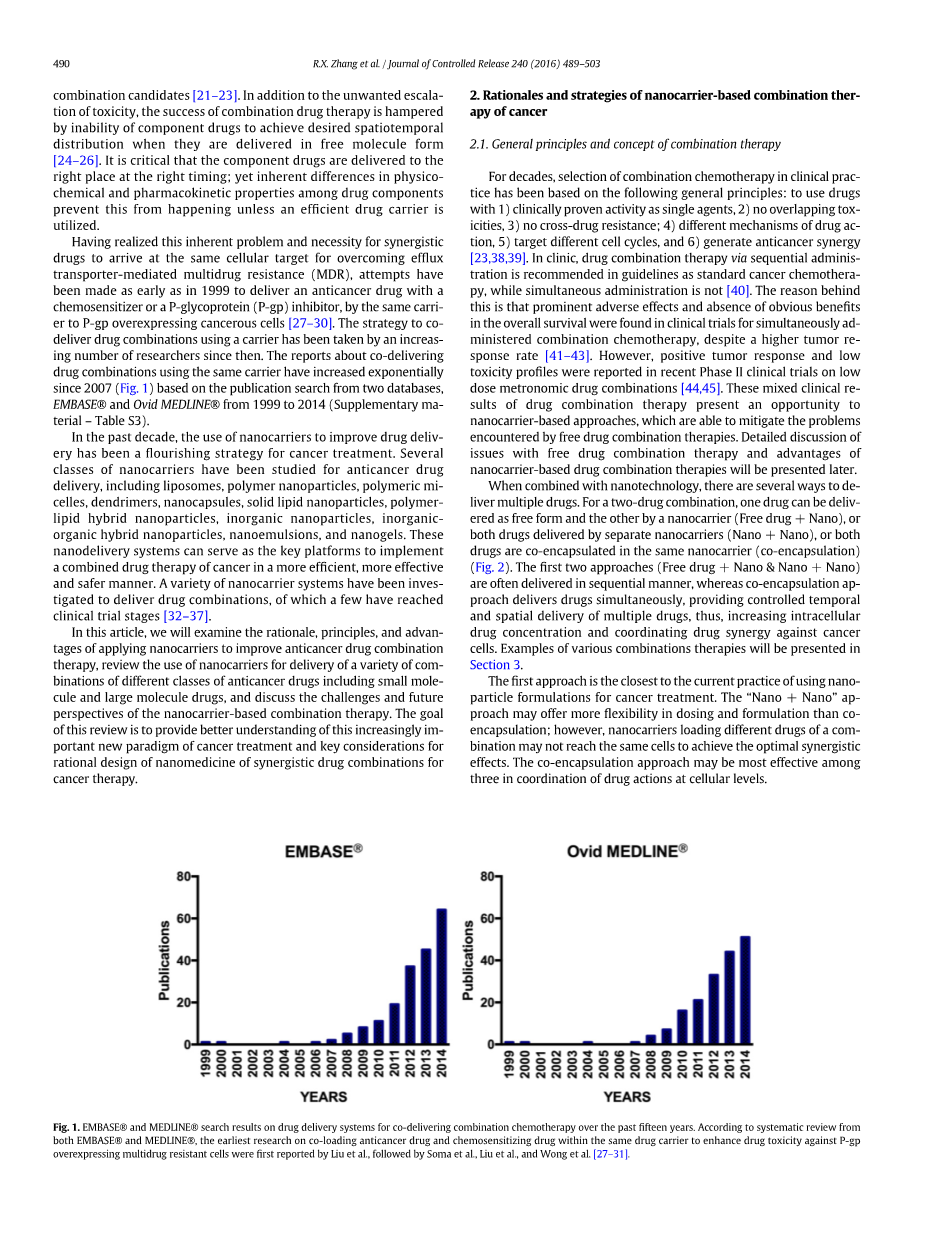 490 R.X. Zhang et al. / Journal of Controlled Release 240 (2016) 489–503

combination candidates [21–23]. In addition to the unwanted escalation of toxicity, the success of combination drug therapy is hampered by inability of component drugs to achieve desired spatiotemporal distribution when they are delivered in free molecule form [24–26]. It is critical that the component drugs are delivered to the right place at the right timing; yet inherent differences in physicochemical and pharmacokinetic properties among drug components prevent this from happening unless an efficient drug carrier is utilized.

Having realized this inherent problem and necessity for synergistic drugs to arrive at the same cellular target for overcoming efflux transporter-mediated multidrug resistance (MDR), attempts have been made as early as in 1999 to deliver an anticancer drug with a chemosensitizer or a P-glycoprotein (P-gp) inhibitor, by the same carrier to P-gp overexpressing cancerous cells [27–30]. The strategy to co-deliver drug combinations using a carrier has been taken by an increasing number of researchers since then. The reports about co-delivering drug combinations using the same carrier have increased exponentially since 2007 (Fig. 1) based on the publication search from two databases, EMBASE® and Ovid MEDLINE® from 1999 to 2014 (Supplementary material – Table S3).

In the past decade, the use of nanocarriers to improve drug delivery has been a flourishing strategy for cancer treatment. Several classes of nanocarriers have been studied for anticancer drug delivery, including liposomes, polymer nanoparticles, polymeric micelles, dendrimers, nanocapsules, solid lipid nanoparticles, polymer-lipid hybrid nanoparticles, inorganic nanoparticles, inorganic-organic hybrid nanoparticles, nanoemulsions, and nanogels. These nanodelivery systems can serve as the key platforms to implement a combined drug therapy of cancer in a more efficient, more effective and safer manner. A variety of nanocarrier systems have been investigated to deliver drug combinations, of which a few have reached clinical trial stages [32–37].

In this article, we will examine the rationale, principles, and advantages of applying nanocarriers to improve anticancer drug combination therapy, review the use of nanocarriers for delivery of a variety of combinations of different classes of anticancer drugs including small molecule and large molecule drugs, and discuss the challenges and future perspectives of the nanocarrier-based combination therapy. The goal of this review is to provide better understanding of this increasingly important new paradigm of cancer treatment and key considerations for rational design of nanomedicine of synergistic drug combinations for cancer therapy.

2. Rationales and strategies of nanocarrier-based combination therapy of cancer

2.1. General principles and concept of combination therapy

For decades, selection of combination chemotherapy in clinical practice has been based on the following general principles: to use drugs with 1) clinically proven activity as single agents, 2) no overlapping toxicities, 3) no cross-drug resistance; 4) different mechanisms of drug action, 5) target different cell cycles, and 6) generate anticancer synergy [23,38,39]. In clinic, drug combination therapy via sequential administration is recommended in guidelines as standard cancer chemotherapy, while simultaneous administration is not [40]. The reason behind this is that prominent adverse effects and absence of obvious benefits in the overall survival were found in clinical trials for simultaneously administered combination chemotherapy, despite a higher tumor response rate [41–43]. However, positive tumor response and low toxicity profiles were reported in recent Phase II clinical trials on low dose metronomic drug combinations [44,45]. These mixed clinical results of drug combination therapy present an opportunity to nanocarrier-based approaches, which are able to mitigate the problems encountered by free drug combination therapies. Detailed discussion of issues with free drug combination therapy and advantages of nanocarrier-based drug combination therapies will be presented later.

When combined with nanotechnology, there are several ways to deliver multiple drugs. For a two-drug combination, one drug can be delivered as free form and the other by a nanocarrier (Free drug + Nano), or both drugs delivered by separate nanocarriers (Nano + Nano), or both drugs are co-encapsulated in the same nanocarrier (co-encapsulation) (Fig. 2). The first two approaches (Free drug + Nano & Nano + Nano) are often delivered in sequential manner, whereas co-encapsulation approach delivers drugs simultaneously, providing controlled temporal and spatial delivery of multiple drugs, thus, increasing intracellular drug concentration and coordinating drug synergy against cancer cells. Examples of various combinations therapies will be presented in Section 3.

The first approach is the closest to the current practice of using nanoparticle formulations for cancer treatment. The "Nano + Nano" approach may offer more flexibility in dosing and formulation than co-encapsulation; however, nanocarriers loading different drugs of a combination may not reach the same cells to achieve the optimal synergistic effects. The co-encapsulation approach may be most effective among three in coordination of drug actions at cellular levels.

EMBASE®
Publications
80
60
40
20
0
1999 2000 2001 2002 2003 2004 2005 2006 2007 2008 2009 2010 2011 2012 2013 2014
YEARS

Ovid MEDLINE®
Publications
80
60
40
20
0
1999 2000 2001 2002 2003 2004 2005 2006 2007 2008 2009 2010 2011 2012 2013 2014
YEARS

Fig. 1. EMBASE® and MEDLINE® search results on drug delivery systems for co-delivering combination chemotherapy over the past fifteen years. According to systematic review from both EMBASE® and MEDLINE®, the earliest research on co-loading anticancer drug and chemosensitizing drug within the same drug carrier to enhance drug toxicity against P-gp overexpressing multidrug resistant cells were first reported by Liu et al., followed by Soma et al., Liu et al., and Wong et al. [27–31].